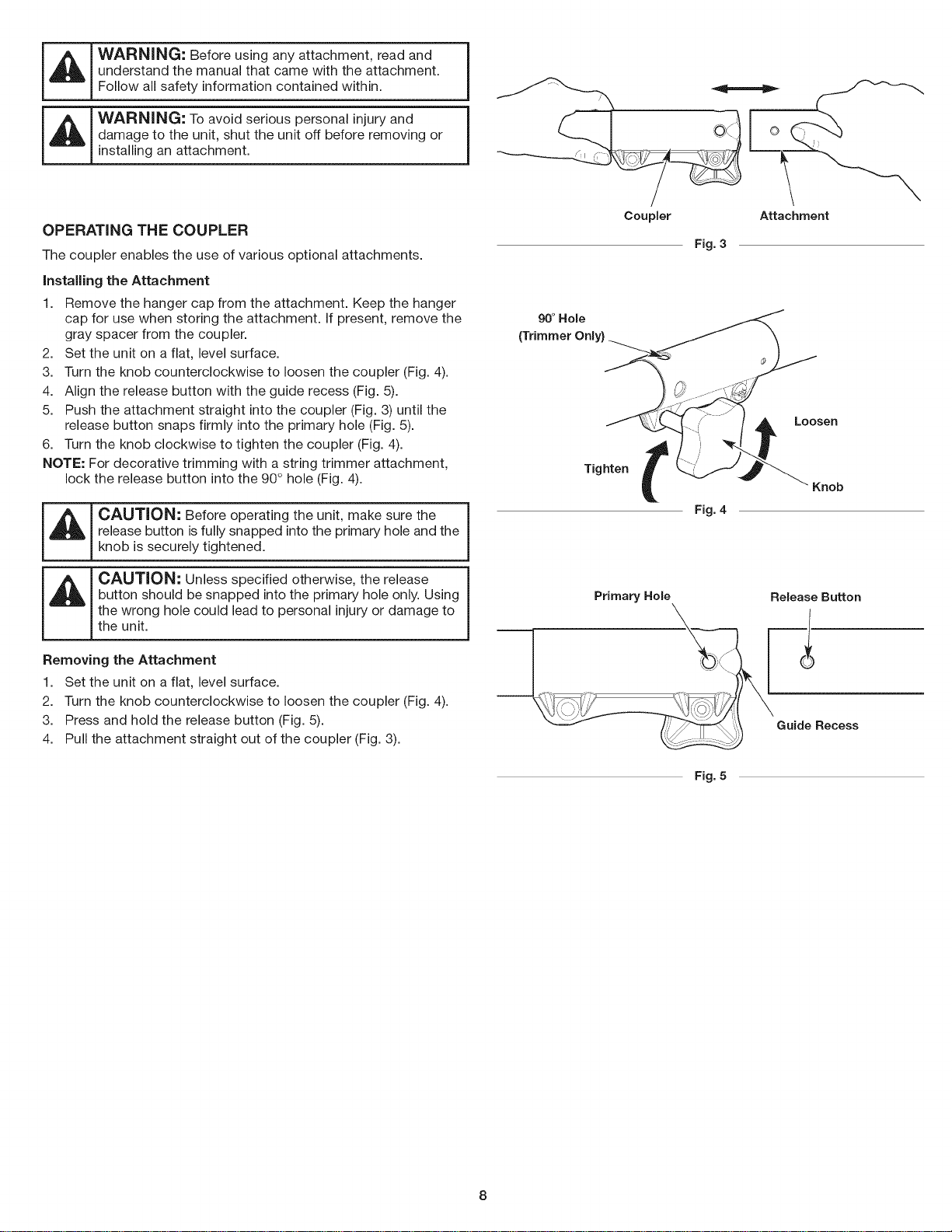 WARNING: Before using any attachment, read and understand the manual that came with the attachment. Follow all safety information contained within.

WARNING: To avoid serious personal injury and damage to the unit, shut the unit off before removing or installing an attachment.

OPERATING THE COUPLER

The coupler enables the use of various optional attachments.

Installing the Attachment

1. Remove the hanger cap from the attachment. Keep the hanger cap for use when storing the attachment. If present, remove the gray spacer from the coupler.
2. Set the unit on a flat, level surface.
3. Turn the knob counterclockwise to loosen the coupler (Fig. 4).
4. Align the release button with the guide recess (Fig. 5).
5. Push the attachment straight into the coupler (Fig. 3) until the release button snaps firmly into the primary hole (Fig. 5).
6. Turn the knob clockwise to tighten the coupler (Fig. 4).

NOTE: For decorative trimming with a string trimmer attachment, lock the release button into the 90° hole (Fig. 4).

CAUTION: Before operating the unit, make sure the release button is fully snapped into the primary hole and the knob is securely tightened.

CAUTION: Unless specified otherwise, the release button should be snapped into the primary hole only. Using the wrong hole could lead to personal injury or damage to the unit.

Removing the Attachment

1. Set the unit on a flat, level surface.
2. Turn the knob counterclockwise to loosen the coupler (Fig. 4).
3. Press and hold the release button (Fig. 5).
4. Pull the attachment straight out of the coupler (Fig. 3).

Coupler
Attachment
Fig. 3

90° Hole
(Trimmer Only)
Loosen
Tighten
Knob
Fig. 4

Primary Hole
Release Button
Guide Recess
Fig. 5

8